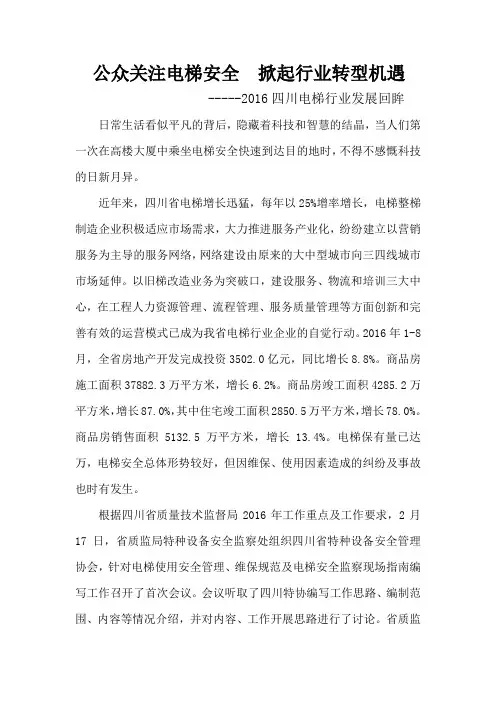 公众关注电梯安全　掀起行业转型机遇

-----2016 四川电梯行业发展回眸

日常生活看似平凡的背后，隐藏着科技和智慧的结晶，当人们第一次在高楼大厦中乘坐电梯安全快速到达目的地时，不得不感慨科技的日新月异。

近年来，四川省电梯增长迅猛，每年以 25%增率增长，电梯整梯制造企业积极适应市场需求，大力推进服务产业化，纷纷建立以营销服务为主导的服务网络，网络建设由原来的大中型城市向三四线城市市场延伸。以旧梯改造业务为突破口，建设服务、物流和培训三大中心，在工程人力资源管理、流程管理、服务质量管理等方面创新和完善有效的运营模式已成为我省电梯行业企业的自觉行动。2016 年 1-8 月，全省房地产开发完成投资 3502.0 亿元，同比增长 8.8%。商品房施工面积 37882.3 万平方米，增长 6.2%。商品房竣工面积 4285.2 万平方米，增长 87.0%，其中住宅竣工面积 2850.5 万平方米，增长 78.0%。商品房销售面积 5132.5 万平方米，增长 13.4%。电梯保有量已达万，电梯安全总体形势较好，但因维保、使用因素造成的纠纷及事故也时有发生。

根据四川省质量技术监督局 2016 年工作重点及工作要求，2 月 17 日，省质监局特种设备安全监察处组织四川省特种设备安全管理协会，针对电梯使用安全管理、维保规范及电梯安全监察现场指南编写工作召开了首次会议。会议听取了四川特协编写工作思路、编制范围、内容等情况介绍，并对内容、工作开展思路进行了讨论。省质监